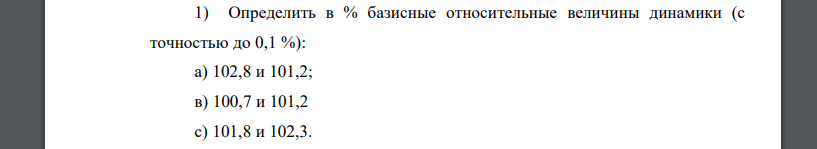 1) Определить в % базисные относительные величины динамики (с точностью до 0,1 %):

а) 102,8 и 101,2;

в) 100,7 и 101,2

с) 101,8 и 102,3.